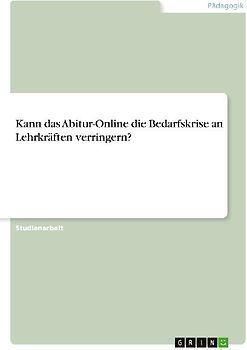 Pädagogik

Kann das Abitur-Online die Bedarfskrise an Lehrkräften verringern?

Studienarbeit

GRIN